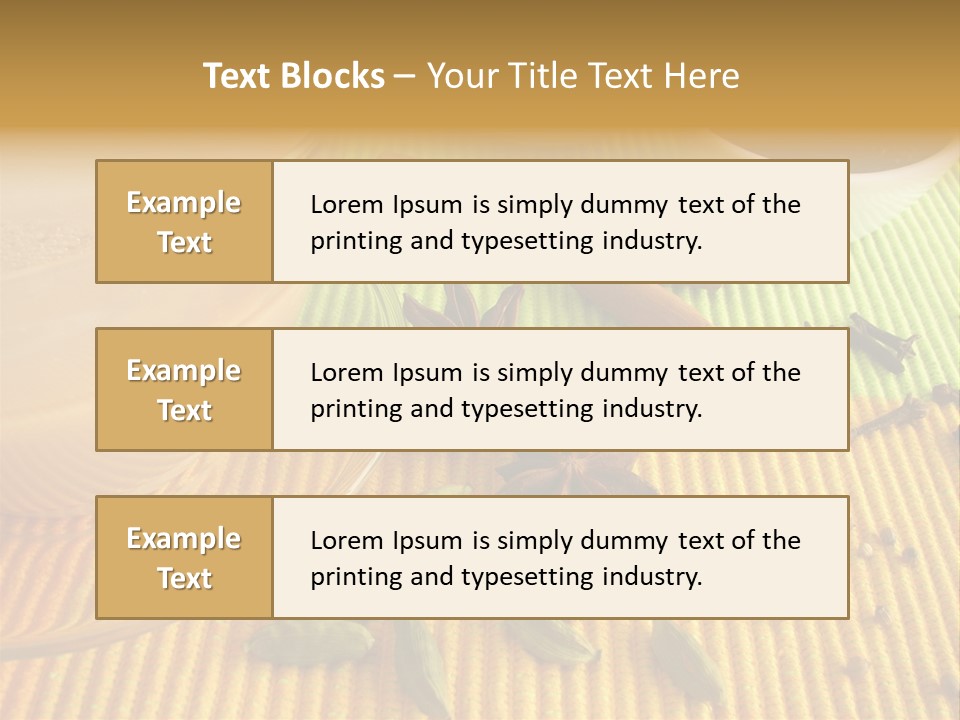 Text Blocks – Your Title Text Here

Example Text

Lorem Ipsum is simply dummy text of the printing and typesetting industry.

Example Text

Lorem Ipsum is simply dummy text of the printing and typesetting industry.

Example Text

Lorem Ipsum is simply dummy text of the printing and typesetting industry.